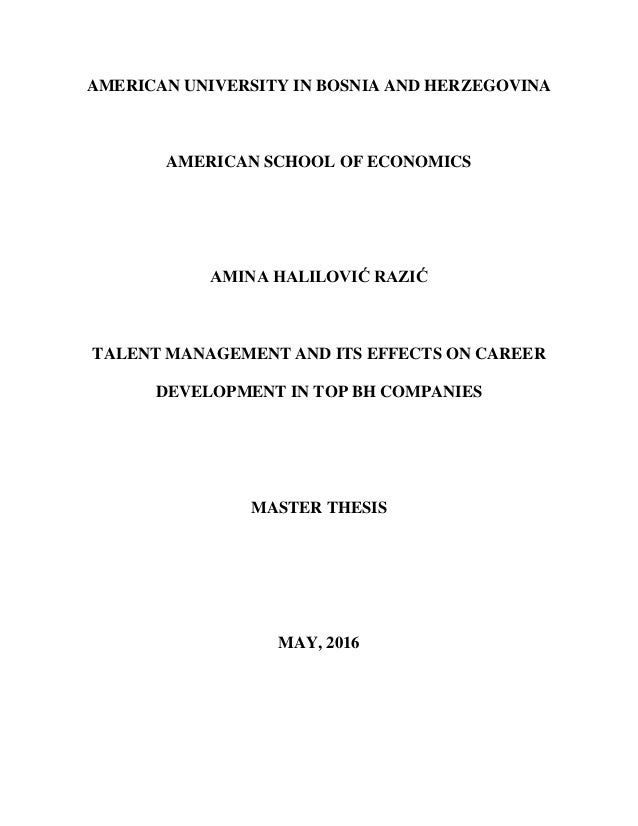 AMERICAN UNIVERSITY IN BOSNIA AND HERZEGOVINA

AMERICAN SCHOOL OF ECONOMICS

AMINA HALILOVIĆ RAZIĆ

TALENT MANAGEMENT AND ITS EFFECTS ON CAREER DEVELOPMENT IN TOP BH COMPANIES

MASTER THESIS

MAY, 2016